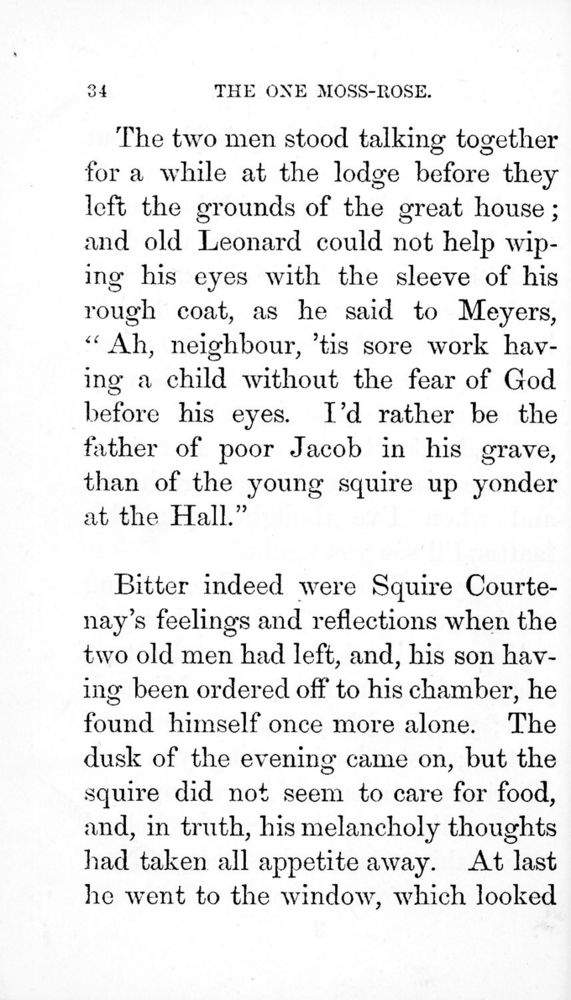 34 THE ONE MOSS-ROSE.

The two men stood talking together for a while at the lodge before they left the grounds of the great house; and old Leonard could not help wiping his eyes with the sleeve of his rough coat, as he said to Meyers, "Ah, neighbour, 'tis sore work having a child without the fear of God before his eyes. I'd rather be the father of poor Jacob in his grave, than of the young squire up yonder at the Hall."

Bitter indeed were Squire Courtenay's feelings and reflections when the two old men had left, and, his son having been ordered off to his chamber, he found himself once more alone. The dusk of the evening came on, but the squire did not seem to care for food, and, in truth, his melancholy thoughts had taken all appetite away. At last he went to the window, which looked